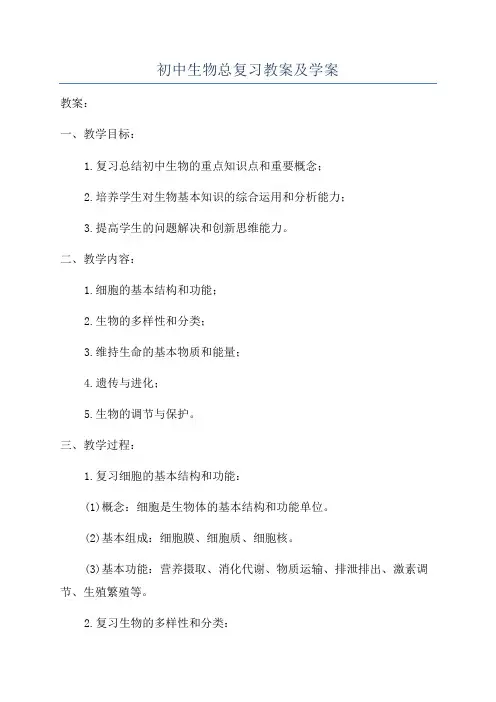 初中生物总复习教案及学案

教案：

一、教学目标：

1.复习总结初中生物的重点知识点和重要概念；

2.培养学生对生物基本知识的综合运用和分析能力；

3.提高学生的问题解决和创新思维能力。

二、教学内容：

1.细胞的基本结构和功能；

2.生物的多样性和分类；

3.维持生命的基本物质和能量；

4.遗传与进化；

5.生物的调节与保护。

三、教学过程：

1.复习细胞的基本结构和功能：

(1)概念：细胞是生物体的基本结构和功能单位。

(2)基本组成：细胞膜、细胞质、细胞核。

(3)基本功能：营养摄取、消化代谢、物质运输、排泄排出、激素调节、生殖繁殖等。

2.复习生物的多样性和分类：